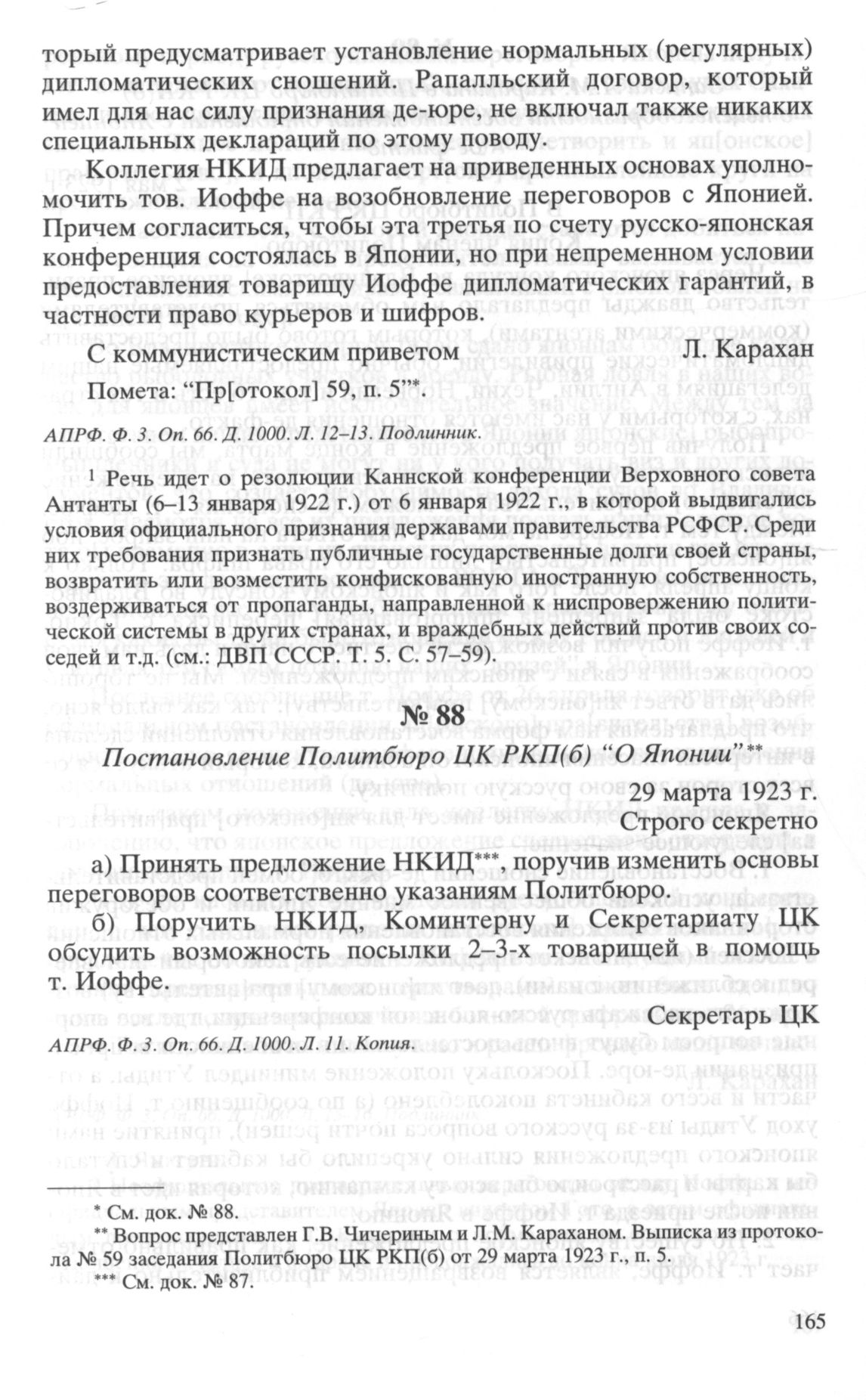 торый предусматривает установление нормальных (регулярных) дипломатических сношений. Рапалльский договор, который имел для нас силу признания де-юре, не включал также никаких специальных деклараций по этому поводу.

Коллегия НКИД предлагает на приведенных основах уполномочить тов. Иоффе на возобновление переговоров с Японией. Причем согласиться, чтобы эта третья по счету русско-японская конференция состоялась в Японии, но при непременном условии предоставления товарищу Иоффе дипломатических гарантий, в частности право курьеров и шифров.

С коммунистическим приветом Л. Карахан

Помета: “Пр[отокол] 59, п. 5”*.

АПРФ. Ф. 3. Оп. 66. Д. 1000. Л. 12–13. Подлинник.

¹ Речь идет о резолюции Каннской конференции Верховного совета Антанты (6–13 января 1922 г.) от 6 января 1922 г., в которой выдвигались условия официального признания державами правительства РСФСР. Среди них требования признать публичные государственные долги своей страны, возвратить или возместить конфискованную иностранную собственность, воздерживаться от пропаганды, направленной к ниспровержению политической системы в других странах, и враждебных действий против своих соседей и т.д. (см.: ДВП СССР. Т. 5. С. 57–59).

№ 88

Постановление Политбюро ЦК РКП(б) “О Японии”**

29 марта 1923 г.

Строго секретно

а) Принять предложение НКИД***, поручив изменить основы переговоров соответственно указаниям Политбюро.

б) Поручить НКИД, Коминтерну и Секретариату ЦК обсудить возможность посылки 2–3-х товарищей в помощь т. Иоффе.

Секретарь ЦК

АПРФ. Ф. 3. Оп. 66. Д. 1000. Л. 11. Копия.

* См. док. № 88.

** Вопрос представлен Г.В. Чичериным и Л.М. Караханом. Выписка из протокола № 59 заседания Политбюро ЦК РКП(б) от 29 марта 1923 г., п. 5.

*** См. док. № 87.

165